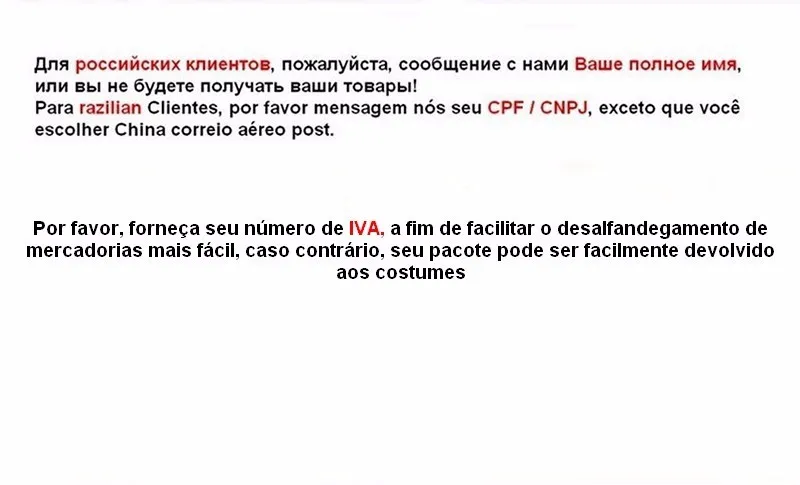 Для российских клиентов, пожалуйста, сообщение с нами Ваше полное имя, или вы не будете получать ваши товары!
Para razilian Clientes, por favor mensagem nós seu CPF / CNPJ, exceto que você escolher China correio aéreo post.

Por favor, forneça seu número de IVA, a fim de facilitar o desalfandegamento de mercadorias mais fácil, caso contrário, seu pacote pode ser facilmente devolvido aos costumes